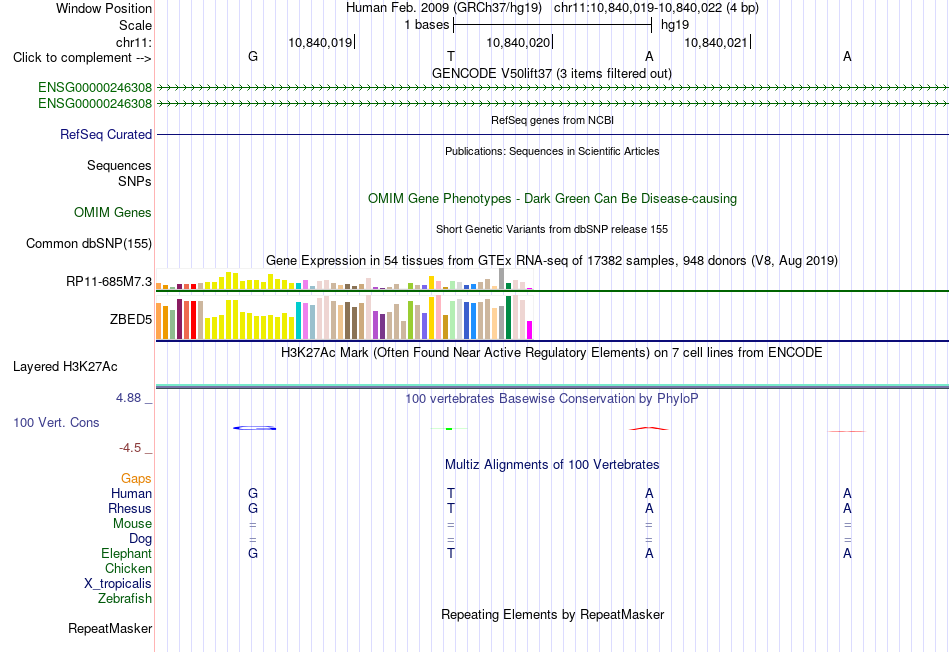 Window Position Human Feb. 2009 (GRCh37/hg19) chr11:10,840,019-10,840,022 (4 bp)
Scale 1 bases hg19
chr11: 10,840,019 10,840,020 10,840,021
Click to complement --> G T A A
GENCODE V50lift37 (3 items filtered out)
ENSG00000246308
ENSG00000246308
RefSeq genes from NCBI
RefSeq Curated
Publications: Sequences in Scientific Articles
Sequences
SNPs
OMIM Gene Phenotypes - Dark Green Can Be Disease-causing
OMIM Genes
Short Genetic Variants from dbSNP release 155
Common dbSNP(155)
Gene Expression in 54 tissues from GTEx RNA-seq of 17382 samples, 948 donors (V8, Aug 2019)
RP11-685M7.3
ZBED5
H3K27Ac Mark (Often Found Near Active Regulatory Elements) on 7 cell lines from ENCODE
Layered H3K27Ac
4.88 _ 100 vertebrates Basewise Conservation by PhyloP
100 Vert. Cons
-4.5 _
Multiz Alignments of 100 Vertebrates
Gaps
Human G T A A
Rhesus G T A A
Mouse = = = =
Dog = = = =
Elephant G T A A
Chicken
X_tropicalis
Zebrafish
Repeating Elements by RepeatMasker
RepeatMasker